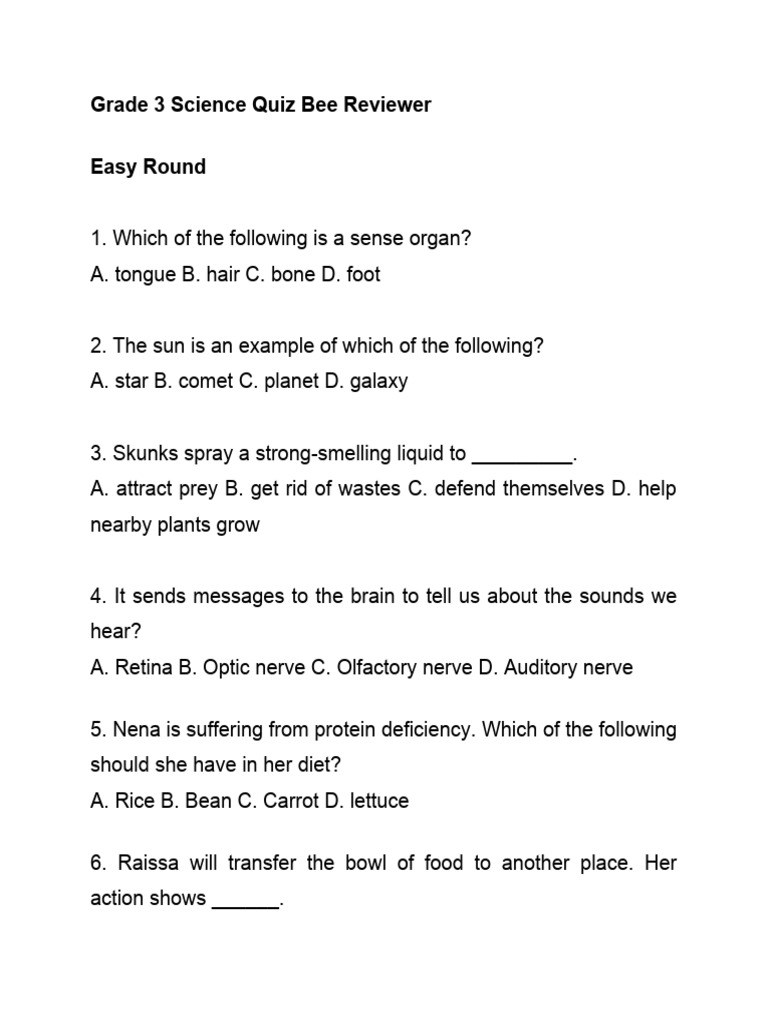 Grade 3 Science Quiz Bee Reviewer

Easy Round

1. Which of the following is a sense organ?
A. tongue B. hair C. bone D. foot

2. The sun is an example of which of the following?
A. star B. comet C. planet D. galaxy

3. Skunks spray a strong-smelling liquid to _________.
A. attract prey B. get rid of wastes C. defend themselves D. help nearby plants grow

4. It sends messages to the brain to tell us about the sounds we hear?
A. Retina B. Optic nerve C. Olfactory nerve D. Auditory nerve

5. Nena is suffering from protein deficiency. Which of the following should she have in her diet?
A. Rice B. Bean C. Carrot D. lettuce

6. Raissa will transfer the bowl of food to another place. Her action shows ______.